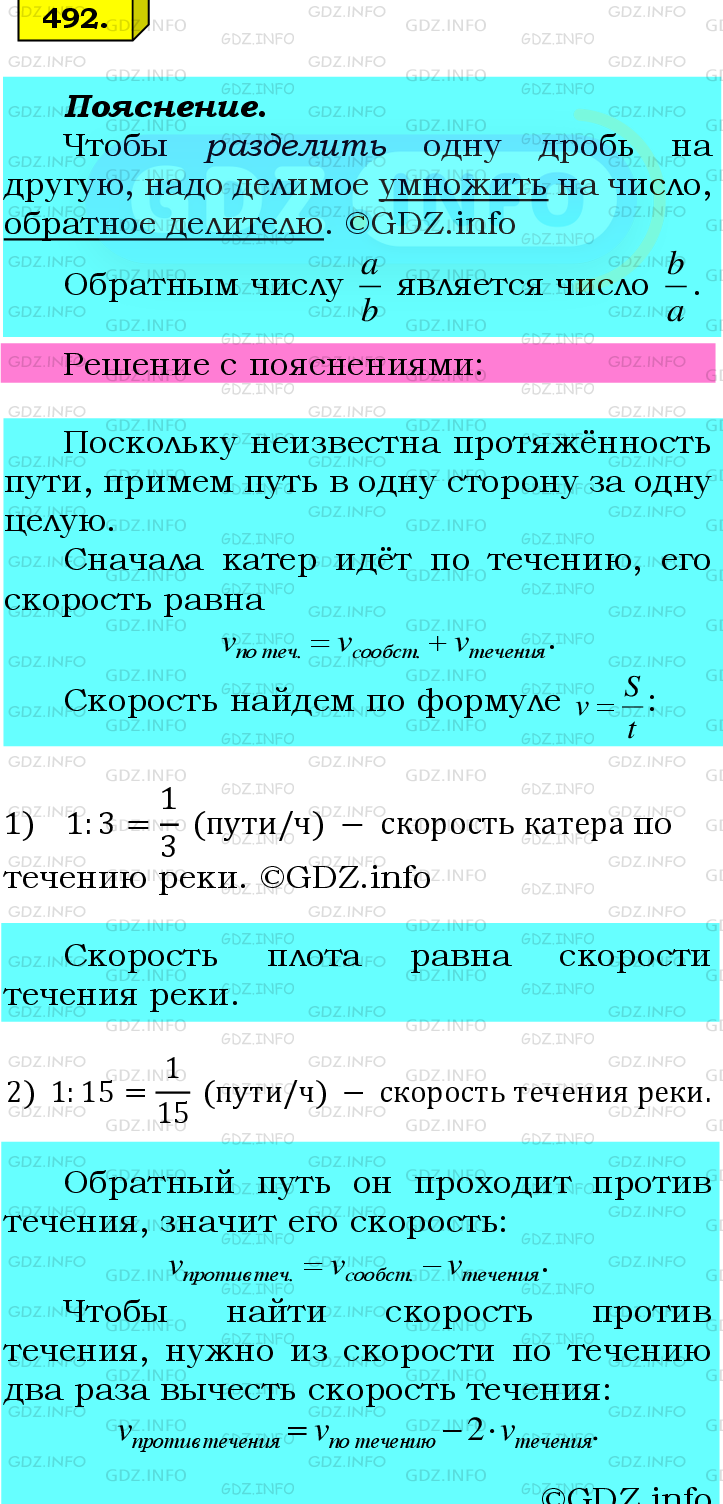 492.

Пояснение.

Чтобы разделить одну дробь на другую, надо делимое умножить на число, обратное делителю. ©GDZ.info

Обратным числу $\frac{a}{b}$ является число $\frac{b}{a}$.

Решение с пояснениями:

Поскольку неизвестна протяжённость пути, примем путь в одну сторону за одну целую.

Сначала катер идёт по течению, его скорость равна

$v_{по\ теч.} = v_{сообст.} + v_{течения}$.

Скорость найдем по формуле $v = \frac{S}{t}$:

1) $1:3 = \frac{1}{3}$ (пути/ч) – скорость катера по течению реки. ©GDZ.info

Скорость плота равна скорости течения реки.

2) $1:15 = \frac{1}{15}$ (пути/ч) – скорость течения реки.

Обратный путь он проходит против течения, значит его скорость:

$v_{против\ теч.} = v_{сообст.} - v_{течения}$.

Чтобы найти скорость против течения, нужно из скорости по течению два раза вычесть скорость течения:

$v_{против\ течения} = v_{по\ течению} - 2 \cdot v_{течения}$.

©GDZ.info